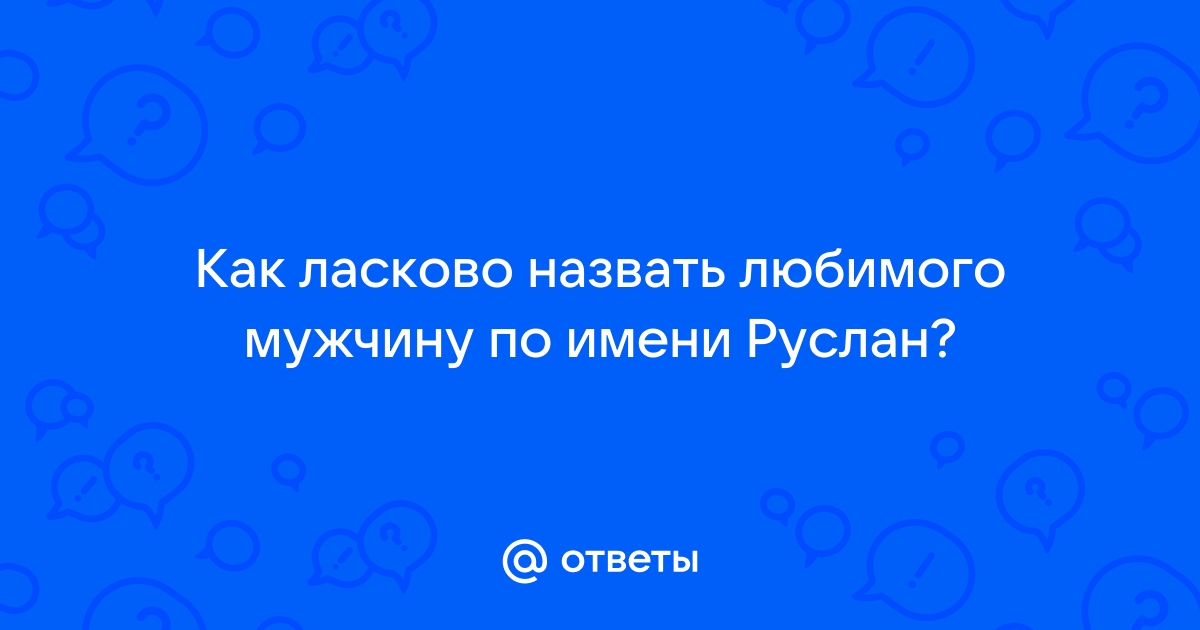 Как ласково назвать любимого мужчину по имени Руслан?

@ ответы